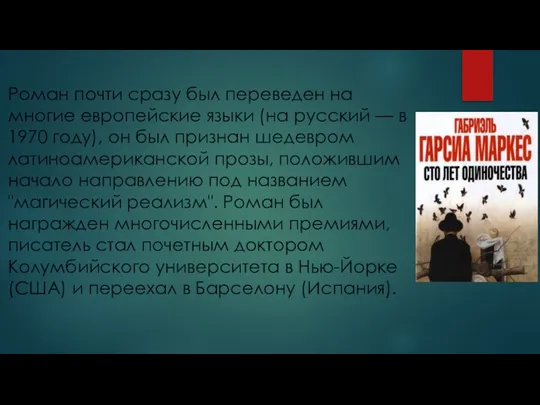 Роман почти сразу был переведен на многие европейские языки (на русский — в 1970 году), он был признан шедевром латиноамериканской прозы, положившим начало направлению под названием "магический реализм". Роман был награжден многочисленными премиями, писатель стал почетным доктором Колумбийского университета в Нью-Йорке (США) и переехал в Барселону (Испания).

ГАБРИЭЛЬ
ГАРСИА МАРКЕС
СТО ЛЕТ ОДИНОЧЕСТВА